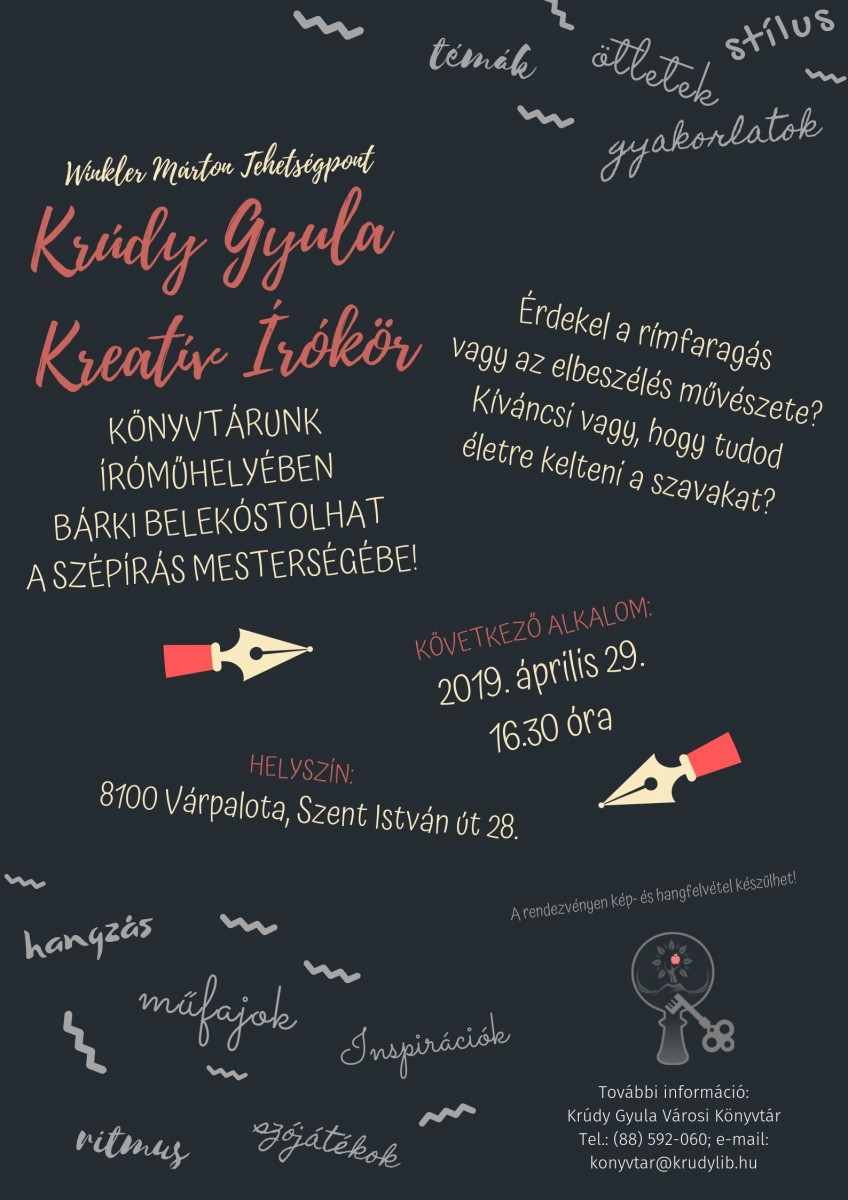 témák ötletek stílus
gyakorlatok

Winkler Márton Tehetségpont

Krúdy Gyula Kreatív Írókör

KÖNYVTÁRUNK ÍRÓMŰHELYÉBEN BÁRKI BELEKÓSTOLHAT A SZÉPÍRÁS MESTERSÉGÉBE!

Érdekel a rímfaragás vagy az elbeszélés művészete? Kíváncsi vagy, hogy tudod életre kelteni a szavakat?

KÖVETKEZŐ ALKALOM:
2019. április 29.
16.30 óra

HELYSZÍN:
8100 Várpalota, Szent István út 28.

A rendezvényen kép- és hangfelvétel készülhet!

hangzás
műfajok
Inspirációk
ritmus
szójátékok

További információ:
Krúdy Gyula Városi Könyvtár
Tel.: (88) 592-060; e-mail: konyvtar@krudylib.hu